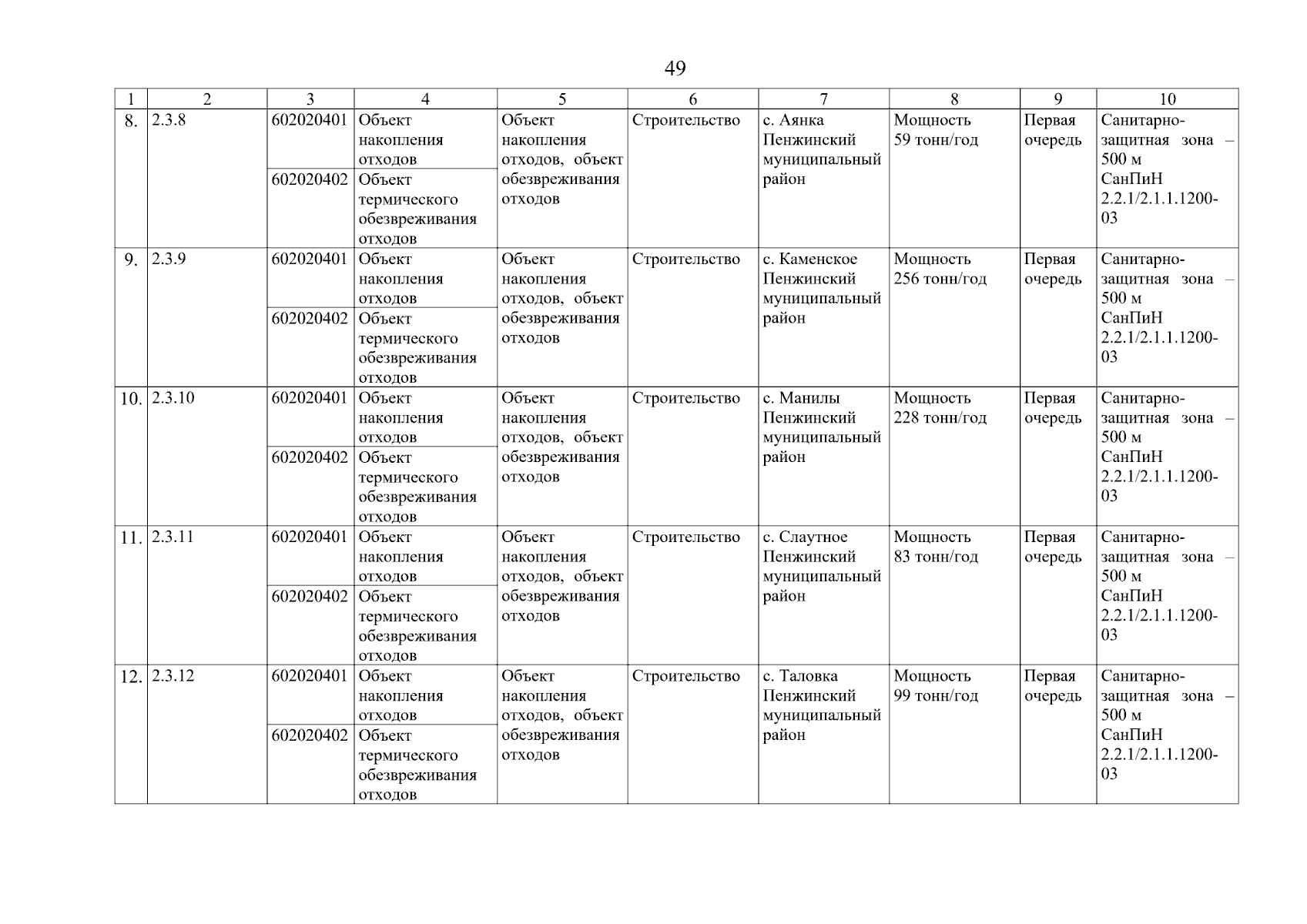 49

| 1 | 2 | 3 | 4 | 5 | 6 | 7 | 8 | 9 | 10 |
|---|---|---|---|---|---|---|---|---|---|
| 8. | 2.3.8 | 602020401 | Объект накопления отходов | Объект накопления отходов, объект обезвреживания отходов | Строительство | с. Аянка Пенжинский муниципальный район | Мощность 59 тонн/год | Первая очередь | Санитарно-защитная зона – 500 м СанПиН 2.2.1/2.1.1.1200-03 |
| | | 602020402 | Объект термического обезвреживания отходов | | | | | | |
| 9. | 2.3.9 | 602020401 | Объект накопления отходов | Объект накопления отходов, объект обезвреживания отходов | Строительство | с. Каменское Пенжинский муниципальный район | Мощность 256 тонн/год | Первая очередь | Санитарно-защитная зона – 500 м СанПиН 2.2.1/2.1.1.1200-03 |
| | | 602020402 | Объект термического обезвреживания отходов | | | | | | |
| 10. | 2.3.10 | 602020401 | Объект накопления отходов | Объект накопления отходов, объект обезвреживания отходов | Строительство | с. Манилы Пенжинский муниципальный район | Мощность 228 тонн/год | Первая очередь | Санитарно-защитная зона – 500 м СанПиН 2.2.1/2.1.1.1200-03 |
| | | 602020402 | Объект термического обезвреживания отходов | | | | | | |
| 11. | 2.3.11 | 602020401 | Объект накопления отходов | Объект накопления отходов, объект обезвреживания отходов | Строительство | с. Слаутное Пенжинский муниципальный район | Мощность 83 тонн/год | Первая очередь | Санитарно-защитная зона – 500 м СанПиН 2.2.1/2.1.1.1200-03 |
| | | 602020402 | Объект термического обезвреживания отходов | | | | | | |
| 12. | 2.3.12 | 602020401 | Объект накопления отходов | Объект накопления отходов, объект обезвреживания отходов | Строительство | с. Таловка Пенжинский муниципальный район | Мощность 99 тонн/год | Первая очередь | Санитарно-защитная зона – 500 м СанПиН 2.2.1/2.1.1.1200-03 |
| | | 602020402 | Объект термического обезвреживания отходов | | | | | | |